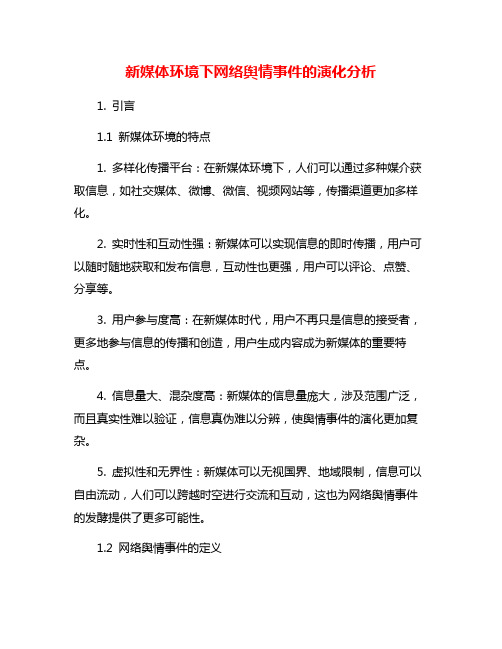 新媒体环境下网络舆情事件的演化分析

1. 引言

1.1 新媒体环境的特点

1. 多样化传播平台：在新媒体环境下，人们可以通过多种媒介获取信息，如社交媒体、微博、微信、视频网站等，传播渠道更加多样化。

2. 实时性和互动性强：新媒体可以实现信息的即时传播，用户可以随时随地获取和发布信息，互动性也更强，用户可以评论、点赞、分享等。

3. 用户参与度高：在新媒体时代，用户不再只是信息的接受者，更多地参与信息的传播和创造，用户生成内容成为新媒体的重要特点。

4. 信息量大、混杂度高：新媒体的信息量庞大，涉及范围广泛，而且真实性难以验证，信息真伪难以分辨，使舆情事件的演化更加复杂。

5. 虚拟性和无界性：新媒体可以无视国界、地域限制，信息可以自由流动，人们可以跨越时空进行交流和互动，这也为网络舆情事件的发酵提供了更多可能性。

1.2 网络舆情事件的定义